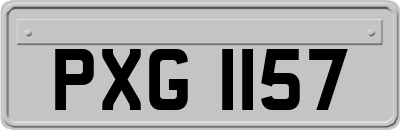 PXG 1157